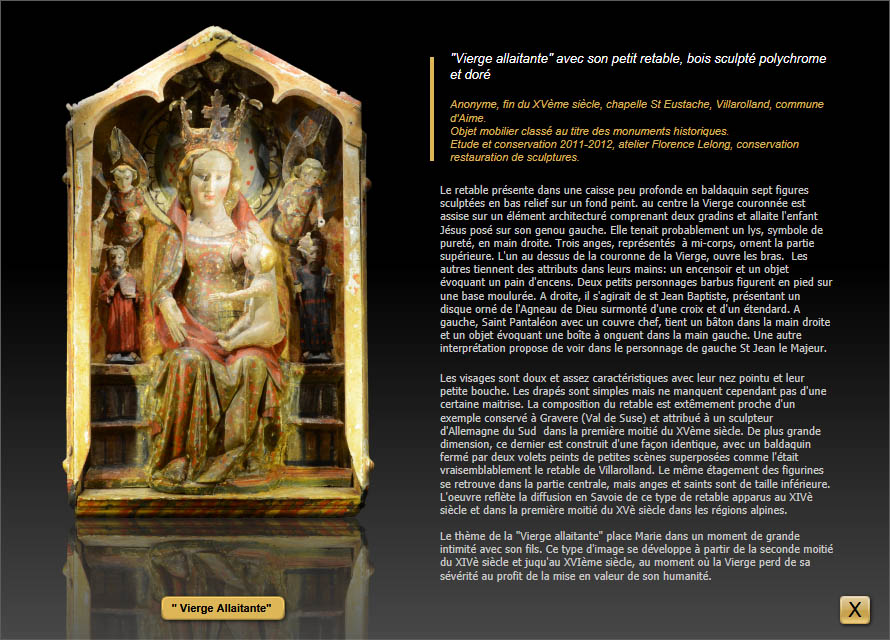 "Vierge allaitante" avec son petit retable, bois sculpté polychrome et doré

Anonyme, fin du XVème siècle, chapelle St Eustache, Villarolland, commune d'Aime.
Objet mobilier classé au titre des monuments historiques.
Etude et conservation 2011-2012, atelier Florence Lelong, conservation restauration de sculptures.

Le retable présente dans une caisse peu profonde en baldaquin sept figures sculptées en bas relief sur un fond peint. au centre la Vierge couronnée est assise sur un élément architecturé comprenant deux gradins et allaite l'enfant Jésus posé sur son genou gauche. Elle tenait probablement un lys, symbole de pureté, en main droite. Trois anges, représentés à mi-corps, ornent la partie supérieure. L'un au dessus de la couronne de la Vierge, ouvre les bras. Les autres tiennent des attributs dans leurs mains: un encensoir et un objet évoquant un pain d'encens. Deux petits personnages barbus figurent en pied sur une base moulurée. A droite, il s'agirait de st Jean Baptiste, présentant un disque orné de l'Agneau de Dieu surmonté d'une croix et d'un étendard. A gauche, Saint Pantaléon avec un couvre chef, tient un bâton dans la main droite et un objet évoquant une boîte à onguent dans la main gauche. Une autre interprétation propose de voir dans le personnage de gauche St Jean le Majeur.

Les visages sont doux et assez caractéristiques avec leur nez pointu et leur petite bouche. Les drapés sont simples mais ne manquent cependant pas d'une certaine maitrise. La composition du retable est extêmement proche d'un exemple conservé à Gravere (Val de Suse) et attribué à un sculpteur d'Allemagne du Sud dans la première moitié du XVème siècle. De plus grande dimension, ce dernier est construit d'une façon identique, avec un baldaquin fermé par deux volets peints de petites scènes superposées comme l'était vraisemblablement le retable de Villarolland. Le même étagement des figurines se retrouve dans la partie centrale, mais anges et saints sont de taille inférieure. L'oeuvre reflète la diffusion en Savoie de ce type de retable apparus au XIVè siècle et dans la première moitié du XVè siècle dans les régions alpines.

Le thème de la "Vierge allaitante" place Marie dans un moment de grande intimité avec son fils. Ce type d'image se développe à partir de la seconde moitié du XIVè siècle et juqu'au XVIème siècle, au moment où la Vierge perd de sa sévérité au profit de la mise en valeur de son humanité.

" Vierge Allaitante"

X